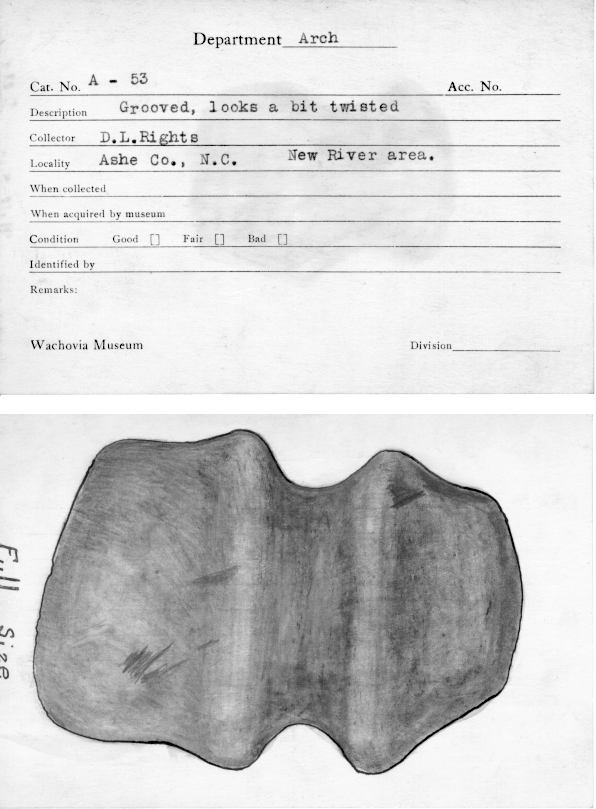 Department Arch

Cat. No. A - 53 Acc. No.

Description Grooved, looks a bit twisted

Collector D.L.Rights

Locality Ashe Co., N.C. New River area.

When collected

When acquired by museum

Condition Good [] Fair [] Bad []

Identified by

Remarks:

Wachovia Museum Division

Full Size